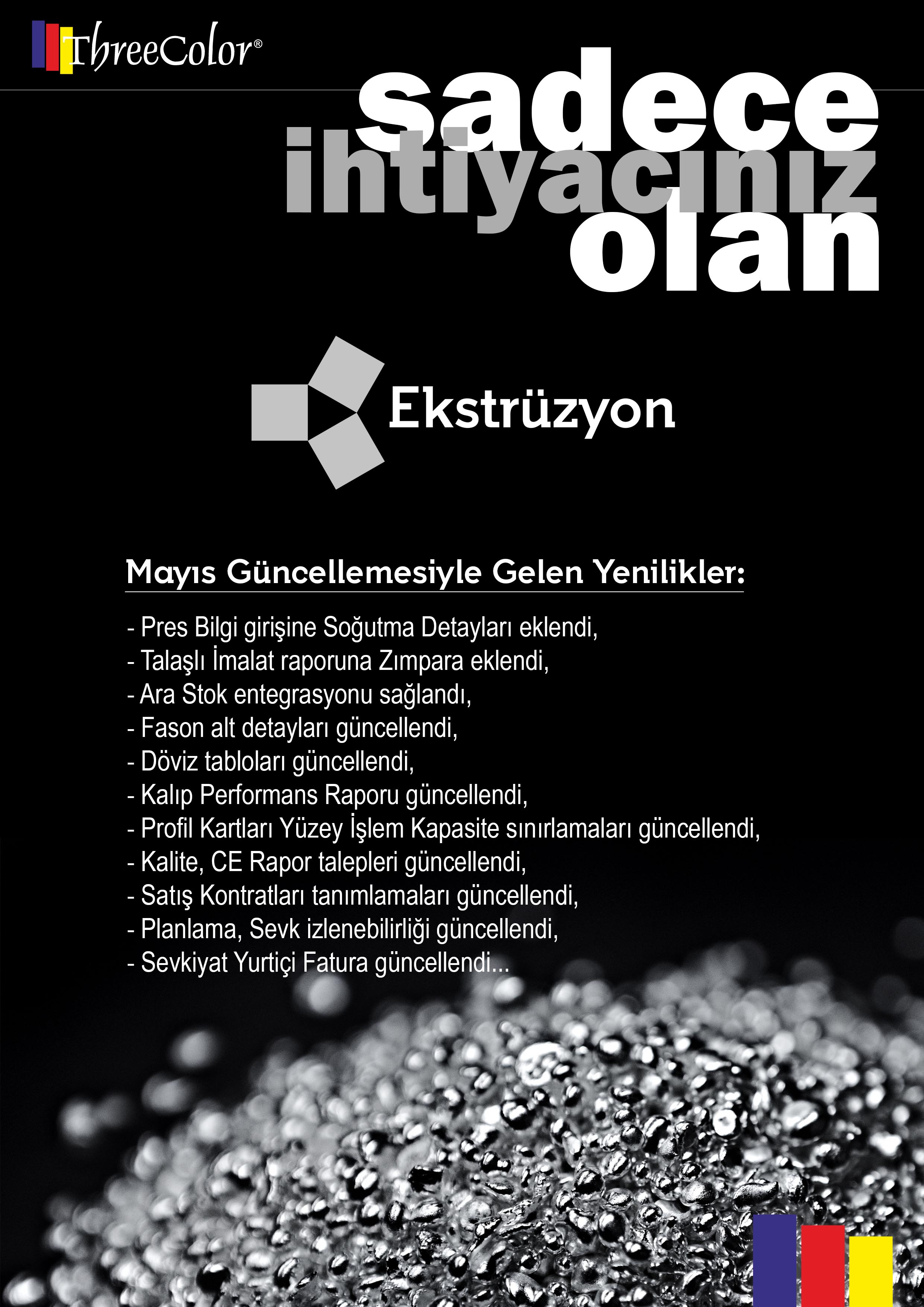 ThreeColor®

sadece
ihtiyacınız
olan

Ekstrüzyon

Mayıs Güncellemesiyle Gelen Yenilikler:

- Pres Bilgi girişine Soğutma Detayları eklendi,
- Talaşlı İmalat raporuna Zımpara eklendi,
- Ara Stok entegrasyonu sağlandı,
- Fason alt detayları güncellendi,
- Döviz tabloları güncellendi,
- Kalıp Performans Raporu güncellendi,
- Profil Kartları Yüzey İşlem Kapasite sınırlamaları güncellendi,
- Kalite, CE Rapor talepleri güncellendi,
- Satış Kontratları tanımlamaları güncellendi,
- Planlama, Sevk izlenebilirliği güncellendi,
- Sevkiyat Yurtiçi Fatura güncellendi...